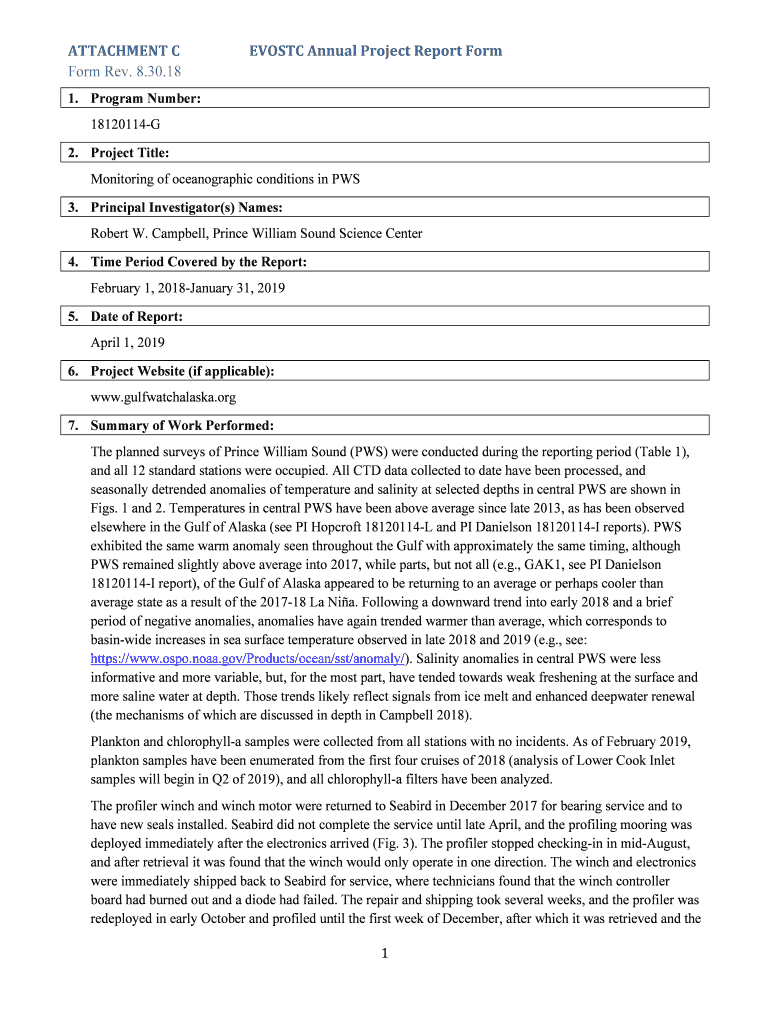 ATTACHMENT C EVOSTC Annual Project Report Form
Form Rev. 8.30.18

1. Program Number:

18120114-G

2. Project Title:

Monitoring of oceanographic conditions in PWS

3. Principal Investigator(s) Names:

Robert W. Campbell, Prince William Sound Science Center

4. Time Period Covered by the Report:

February 1, 2018-January 31, 2019

5. Date of Report:

April 1, 2019

6. Project Website (if applicable):

www.gulfwatchalaska.org

7. Summary of Work Performed:

The planned surveys of Prince William Sound (PWS) were conducted during the reporting period (Table 1), and all 12 standard stations were occupied. All CTD data collected to date have been processed, and seasonally detrended anomalies of temperature and salinity at selected depths in central PWS are shown in Figs. 1 and 2. Temperatures in central PWS have been above average since late 2013, as has been observed elsewhere in the Gulf of Alaska (see PI Hopcroft 18120114-L and PI Danielson 18120114-I reports). PWS exhibited the same warm anomaly seen throughout the Gulf with approximately the same timing, although PWS remained slightly above average into 2017, while parts, but not all (e.g., GAK1, see PI Danielson 18120114-I report), of the Gulf of Alaska appeared to be returning to an average or perhaps cooler than average state as a result of the 2017-18 La Niña. Following a downward trend into early 2018 and a brief period of negative anomalies, anomalies have again trended warmer than average, which corresponds to basin-wide increases in sea surface temperature observed in late 2018 and 2019 (e.g., see: https://www.ospo.noaa.gov/Products/ocean/sst/anomaly/). Salinity anomalies in central PWS were less informative and more variable, but, for the most part, have tended towards weak freshening at the surface and more saline water at depth. Those trends likely reflect signals from ice melt and enhanced deepwater renewal (the mechanisms of which are discussed in depth in Campbell 2018).

Plankton and chlorophyll-a samples were collected from all stations with no incidents. As of February 2019, plankton samples have been enumerated from the first four cruises of 2018 (analysis of Lower Cook Inlet samples will begin in Q2 of 2019), and all chlorophyll-a filters have been analyzed.

The profiler winch and winch motor were returned to Seabird in December 2017 for bearing service and to have new seals installed. Seabird did not complete the service until late April, and the profiling mooring was deployed immediately after the electronics arrived (Fig. 3). The profiler stopped checking-in in mid-August, and after retrieval it was found that the winch would only operate in one direction. The winch and electronics were immediately shipped back to Seabird for service, where technicians found that the winch controller board had burned out and a diode had failed. The repair and shipping took several weeks, and the profiler was redeployed in early October and profiled until the first week of December, after which it was retrieved and the

1